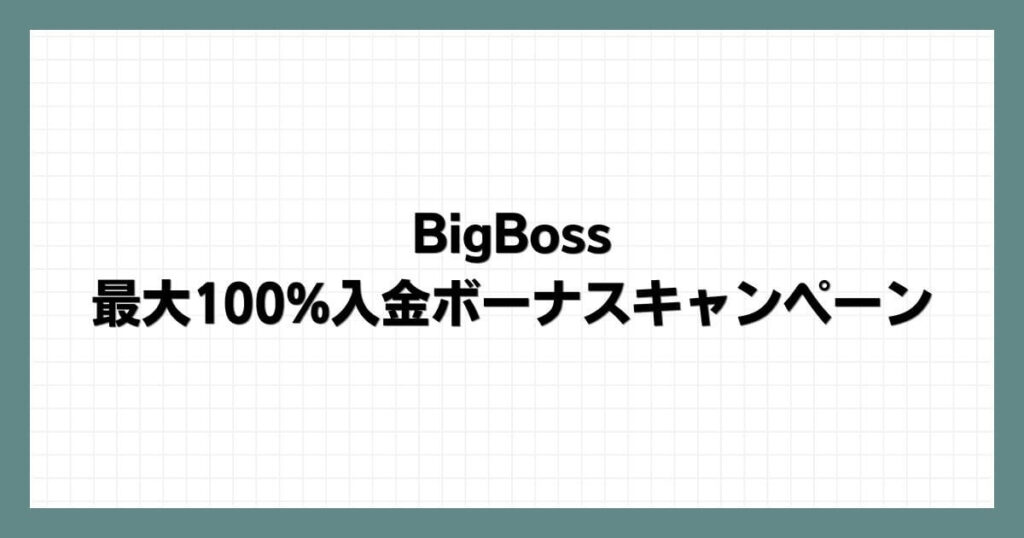 BigBoss
最大100%入金ボーナスキャンペーン